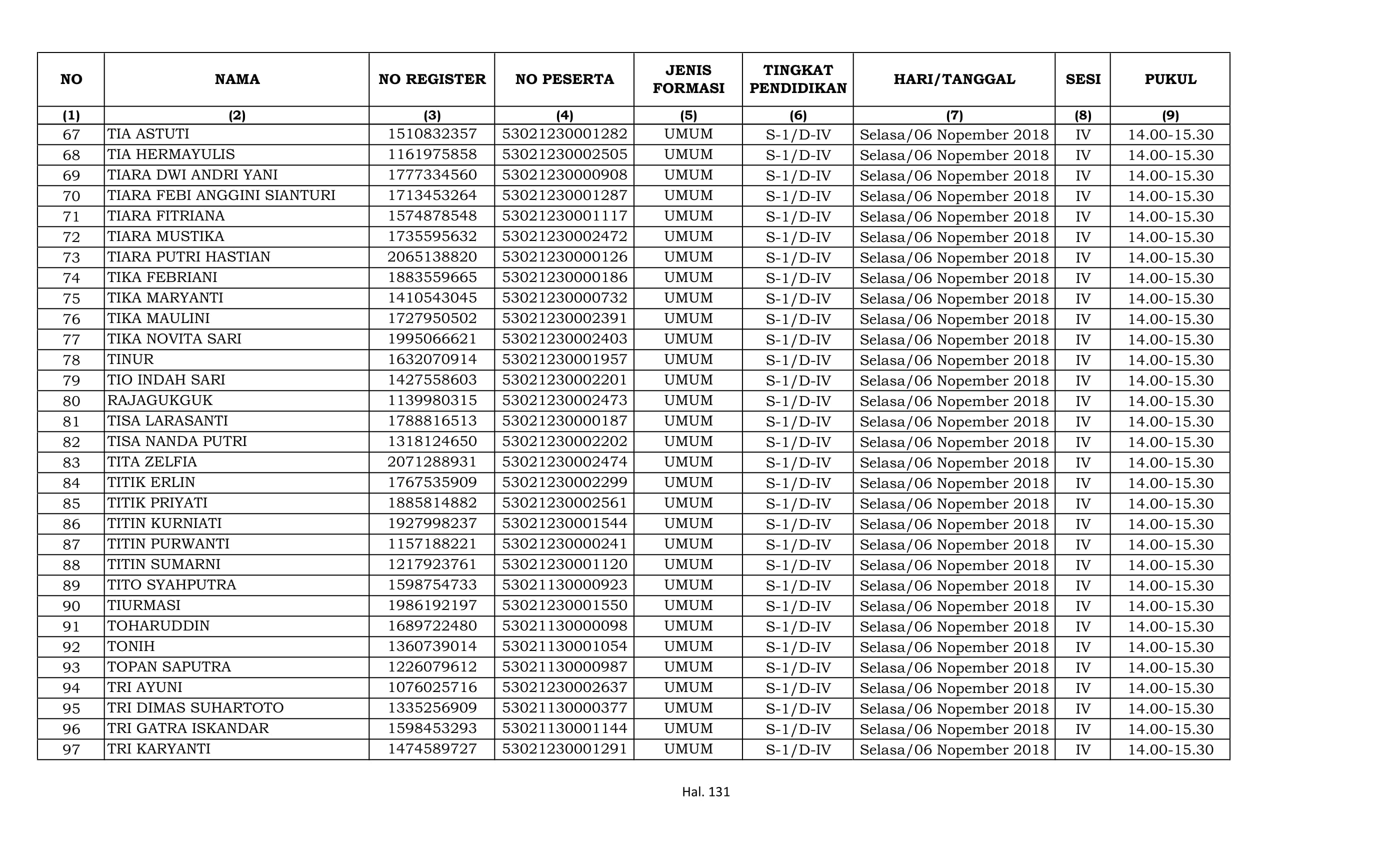 | NO | NAMA | NO REGISTER | NO PESERTA | JENIS FORMASI | TINGKAT PENDIDIKAN | HARI/TANGGAL | SESI | PUKUL |
|---|---|---|---|---|---|---|---|---|
| (1) | (2) | (3) | (4) | (5) | (6) | (7) | (8) | (9) |
| 67 | TIA ASTUTI | 1510832357 | 53021230001282 | UMUM | S-1/D-IV | Selasa/06 Nopember 2018 | IV | 14.00-15.30 |
| 68 | TIA HERMAYULIS | 1161975858 | 53021230002505 | UMUM | S-1/D-IV | Selasa/06 Nopember 2018 | IV | 14.00-15.30 |
| 69 | TIARA DWI ANDRI YANI | 1777334560 | 53021230000908 | UMUM | S-1/D-IV | Selasa/06 Nopember 2018 | IV | 14.00-15.30 |
| 70 | TIARA FEBI ANGGINI SIANTURI | 1713453264 | 53021230001287 | UMUM | S-1/D-IV | Selasa/06 Nopember 2018 | IV | 14.00-15.30 |
| 71 | TIARA FITRIANA | 1574878548 | 53021230001117 | UMUM | S-1/D-IV | Selasa/06 Nopember 2018 | IV | 14.00-15.30 |
| 72 | TIARA MUSTIKA | 1735595632 | 53021230002472 | UMUM | S-1/D-IV | Selasa/06 Nopember 2018 | IV | 14.00-15.30 |
| 73 | TIARA PUTRI HASTIAN | 2065138820 | 53021230000126 | UMUM | S-1/D-IV | Selasa/06 Nopember 2018 | IV | 14.00-15.30 |
| 74 | TIKA FEBRIANI | 1883559665 | 53021230000186 | UMUM | S-1/D-IV | Selasa/06 Nopember 2018 | IV | 14.00-15.30 |
| 75 | TIKA MARYANTI | 1410543045 | 53021230000732 | UMUM | S-1/D-IV | Selasa/06 Nopember 2018 | IV | 14.00-15.30 |
| 76 | TIKA MAULINI | 1727950502 | 53021230002391 | UMUM | S-1/D-IV | Selasa/06 Nopember 2018 | IV | 14.00-15.30 |
| 77 | TIKA NOVITA SARI | 1995066621 | 53021230002403 | UMUM | S-1/D-IV | Selasa/06 Nopember 2018 | IV | 14.00-15.30 |
| 78 | TINUR | 1632070914 | 53021230001957 | UMUM | S-1/D-IV | Selasa/06 Nopember 2018 | IV | 14.00-15.30 |
| 79 | TIO INDAH SARI | 1427558603 | 53021230002201 | UMUM | S-1/D-IV | Selasa/06 Nopember 2018 | IV | 14.00-15.30 |
| 80 | RAJAGUKGUK | 1139980315 | 53021230002473 | UMUM | S-1/D-IV | Selasa/06 Nopember 2018 | IV | 14.00-15.30 |
| 81 | TISA LARASANTI | 1788816513 | 53021230000187 | UMUM | S-1/D-IV | Selasa/06 Nopember 2018 | IV | 14.00-15.30 |
| 82 | TISA NANDA PUTRI | 1318124650 | 53021230002202 | UMUM | S-1/D-IV | Selasa/06 Nopember 2018 | IV | 14.00-15.30 |
| 83 | TITA ZELFIA | 2071288931 | 53021230002474 | UMUM | S-1/D-IV | Selasa/06 Nopember 2018 | IV | 14.00-15.30 |
| 84 | TITIK ERLIN | 1767535909 | 53021230002299 | UMUM | S-1/D-IV | Selasa/06 Nopember 2018 | IV | 14.00-15.30 |
| 85 | TITIK PRIYATI | 1885814882 | 53021230002561 | UMUM | S-1/D-IV | Selasa/06 Nopember 2018 | IV | 14.00-15.30 |
| 86 | TITIN KURNIATI | 1927998237 | 53021230001544 | UMUM | S-1/D-IV | Selasa/06 Nopember 2018 | IV | 14.00-15.30 |
| 87 | TITIN PURWANTI | 1157188221 | 53021230000241 | UMUM | S-1/D-IV | Selasa/06 Nopember 2018 | IV | 14.00-15.30 |
| 88 | TITIN SUMARNI | 1217923761 | 53021230001120 | UMUM | S-1/D-IV | Selasa/06 Nopember 2018 | IV | 14.00-15.30 |
| 89 | TITO SYAHPUTRA | 1598754733 | 53021130000923 | UMUM | S-1/D-IV | Selasa/06 Nopember 2018 | IV | 14.00-15.30 |
| 90 | TIURMASI | 1986192197 | 53021230001550 | UMUM | S-1/D-IV | Selasa/06 Nopember 2018 | IV | 14.00-15.30 |
| 91 | TOHARUDDIN | 1689722480 | 53021130000098 | UMUM | S-1/D-IV | Selasa/06 Nopember 2018 | IV | 14.00-15.30 |
| 92 | TONIH | 1360739014 | 53021130001054 | UMUM | S-1/D-IV | Selasa/06 Nopember 2018 | IV | 14.00-15.30 |
| 93 | TOPAN SAPUTRA | 1226079612 | 53021130000987 | UMUM | S-1/D-IV | Selasa/06 Nopember 2018 | IV | 14.00-15.30 |
| 94 | TRI AYUNI | 1076025716 | 53021230002637 | UMUM | S-1/D-IV | Selasa/06 Nopember 2018 | IV | 14.00-15.30 |
| 95 | TRI DIMAS SUHARTOTO | 1335256909 | 53021130000377 | UMUM | S-1/D-IV | Selasa/06 Nopember 2018 | IV | 14.00-15.30 |
| 96 | TRI GATRA ISKANDAR | 1598453293 | 53021130001144 | UMUM | S-1/D-IV | Selasa/06 Nopember 2018 | IV | 14.00-15.30 |
| 97 | TRI KARYANTI | 1474589727 | 53021230001291 | UMUM | S-1/D-IV | Selasa/06 Nopember 2018 | IV | 14.00-15.30 |

Hal. 131